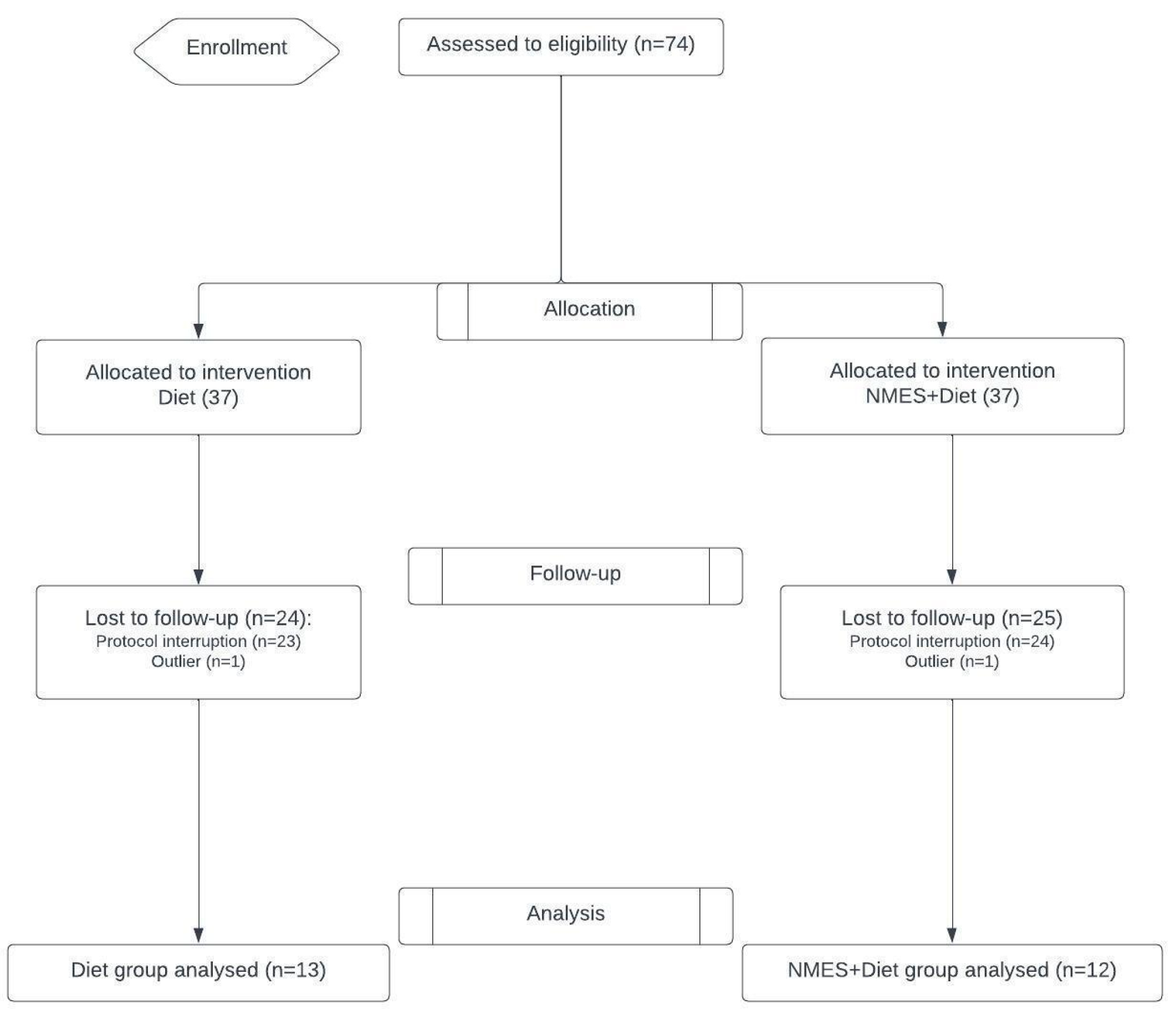 Enrollment

Assessed to eligibility (n=74)

Allocation

Allocated to intervention Diet (37)

Allocated to intervention NMES+Diet (37)

Follow-up

Lost to follow-up (n=24):
Protocol interruption (n=23)
Outlier (n=1)

Lost to follow-up (n=25)
Protocol interruption (n=24)
Outlier (n=1)

Analysis

Diet group analysed (n=13)

NMES+Diet group analysed (n=12)